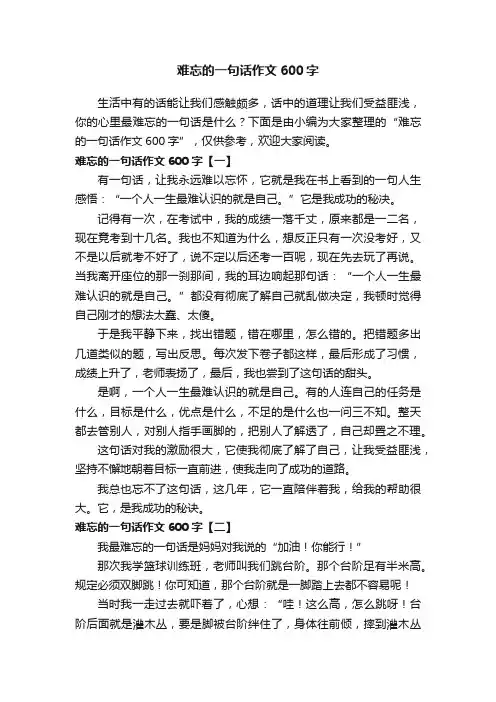 难忘的一句话作文 600 字

生活中有的话能让我们感触颇多，话中的道理让我们受益匪浅，你的心里最难忘的一句话是什么？下面是由小编为大家整理的“难忘的一句话作文 600 字”，仅供参考，欢迎大家阅读。

难忘的一句话作文 600 字【一】

有一句话，让我永远难以忘怀，它就是我在书上看到的一句人生感悟：“一个人一生最难认识的就是自己。”它是我成功的秘诀。

记得有一次，在考试中，我的成绩一落千丈，原来都是一二名，现在竟考到十几名。我也不知道为什么，想反正只有一次没考好，又不是以后就考不好了，说不定以后还考一百呢，现在先去玩了再说。当我离开座位的那一刹那间，我的耳边响起那句话：“一个人一生最难认识的就是自己。”都没有彻底了解自己就乱做决定，我顿时觉得自己刚才的想法太蠢、太傻。

于是我平静下来，找出错题，错在哪里，怎么错的。把错题多出几道类似的题，写出反思。每次发下卷子都这样，最后形成了习惯，成绩上升了，老师表扬了，最后，我也尝到了这句话的甜头。

是啊，一个人一生最难认识的就是自己。有的人连自己的任务是什么，目标是什么，优点是什么，不足的是什么也一问三不知。整天都去管别人，对别人指手画脚的，把别人了解透了，自己却置之不理。

这句话对我的激励很大，它使我彻底了解了自己，让我受益匪浅，坚持不懈地朝着目标一直前进，使我走向了成功的道路。

我总也忘不了这句话，这几年，它一直陪伴着我，给我的帮助很大。它，是我成功的秘诀。

难忘的一句话作文 600 字【二】

我最难忘的一句话是妈妈对我说的“加油！你能行！”

那次我学篮球训练班，老师叫我们跳台阶。那个台阶足有半米高。规定必须双脚跳！你可知道，那个台阶就是一脚踏上去都不容易呢！

当时我一走过去就吓着了，心想：“哇！这么高，怎么跳呀！台阶后面就是灌木丛，要是脚被台阶绊住了，身体往前倾，摔到灌木丛